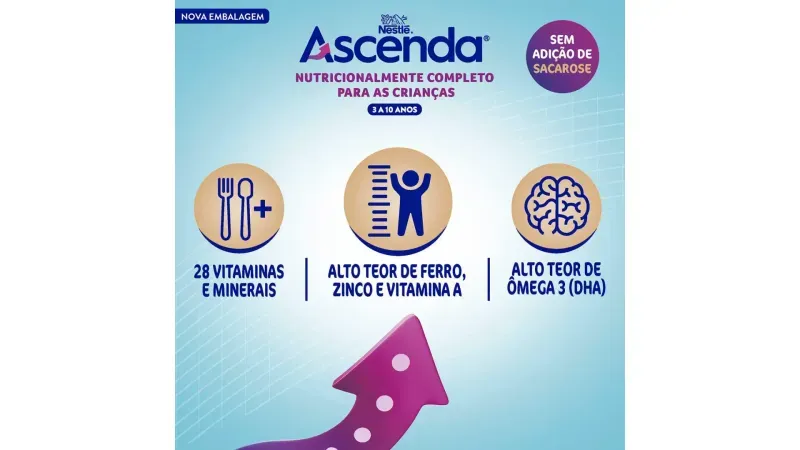 NOVA EMBALAGEM

Nestlé

Ascenda®

NUTRICIONALMENTE COMPLETO
PARA AS CRIANÇAS

3 A 10 ANOS

SEM
ADIÇÃO DE
SACAROSE

28 VITAMINAS
E MINERAIS

ALTO TEOR DE FERRO,
ZINCO E VITAMINA A

ALTO TEOR DE
ÔMEGA 3 (DHA)